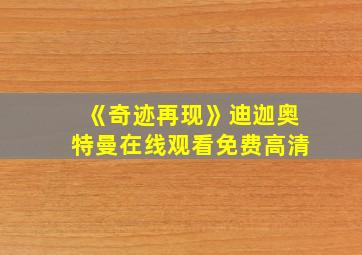 《奇迹再现》迪迦奥特曼在线观看免费高清